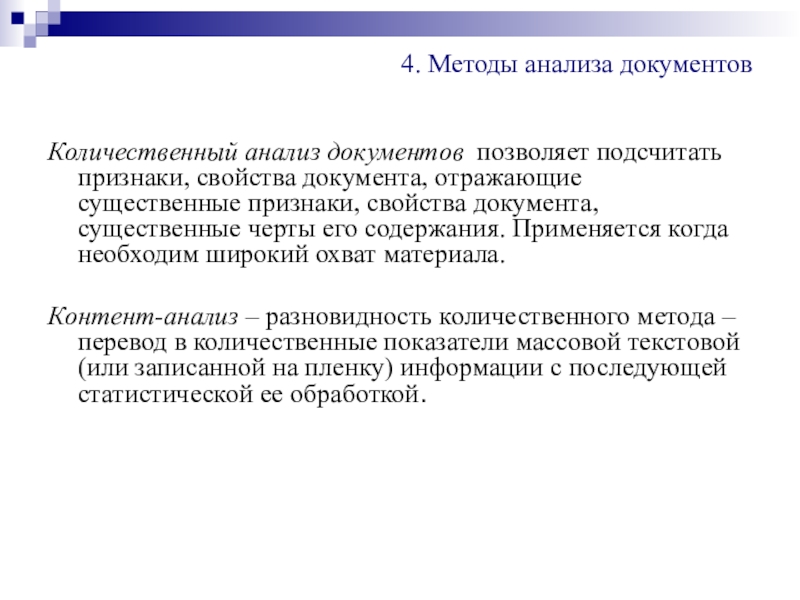 4. Методы анализа документов

Количественный анализ документов позволяет подсчитать признаки, свойства документа, отражающие существенные признаки, свойства документа, существенные черты его содержания. Применяется когда необходим широкий охват материала.

Контент-анализ – разновидность количественного метода – перевод в количественные показатели массовой текстовой (или записанной на пленку) информации с последующей статистической ее обработкой.